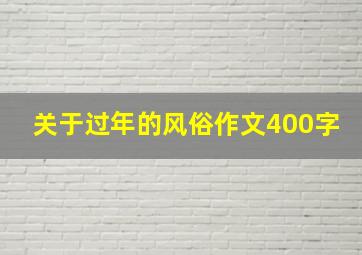 关于过年的风俗作文400字